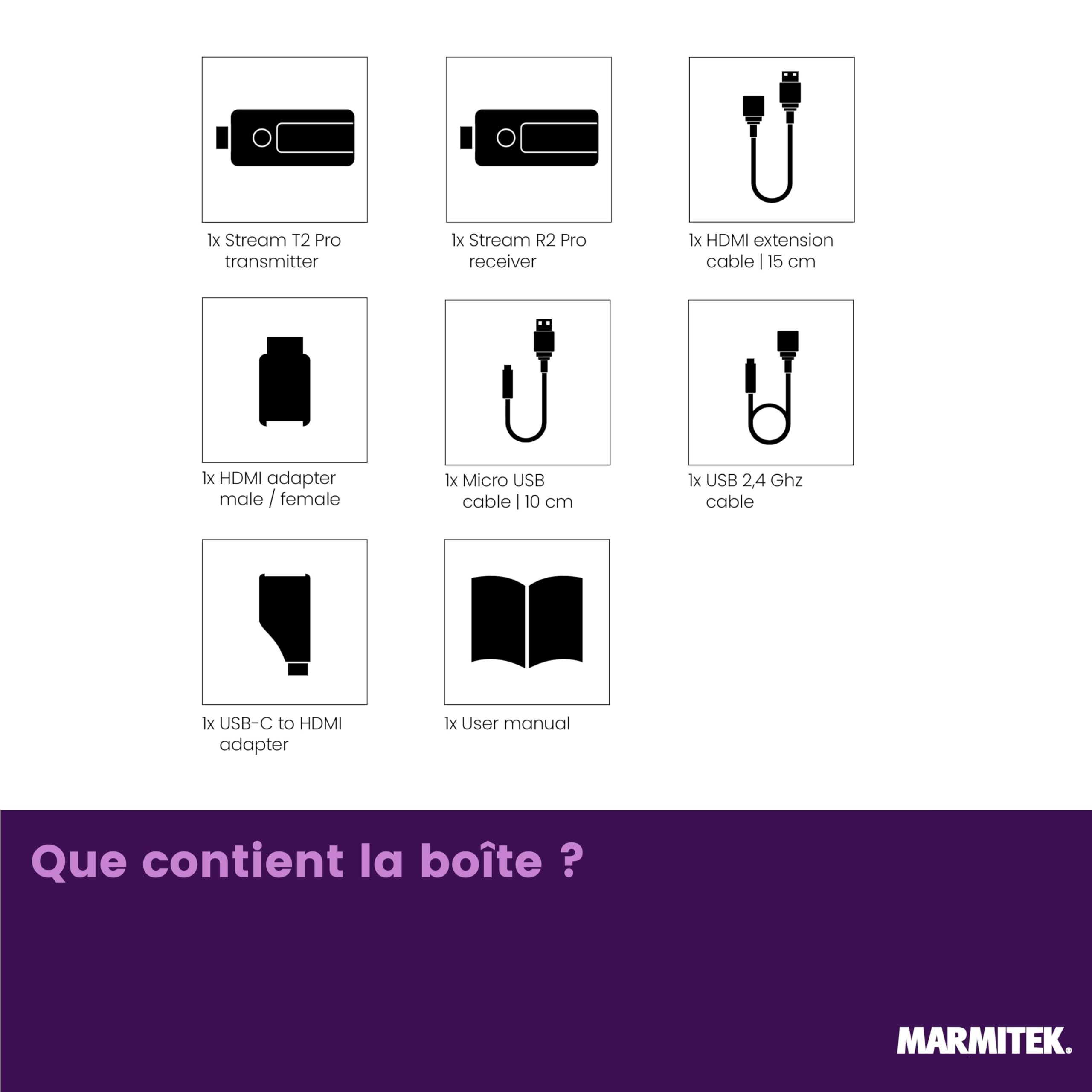 1x Stream T2 Pro transmitter

1x Stream R2 Pro receiver

1x HDMI extension cable | 15 cm

1x HDMI adapter male / female

1x Micro USB cable | 10 cm

1x USB 2,4 Ghz cable

1x USB-C to HDMI adapter

1x User manual

Que contient la boîte ?

MARMITEK.